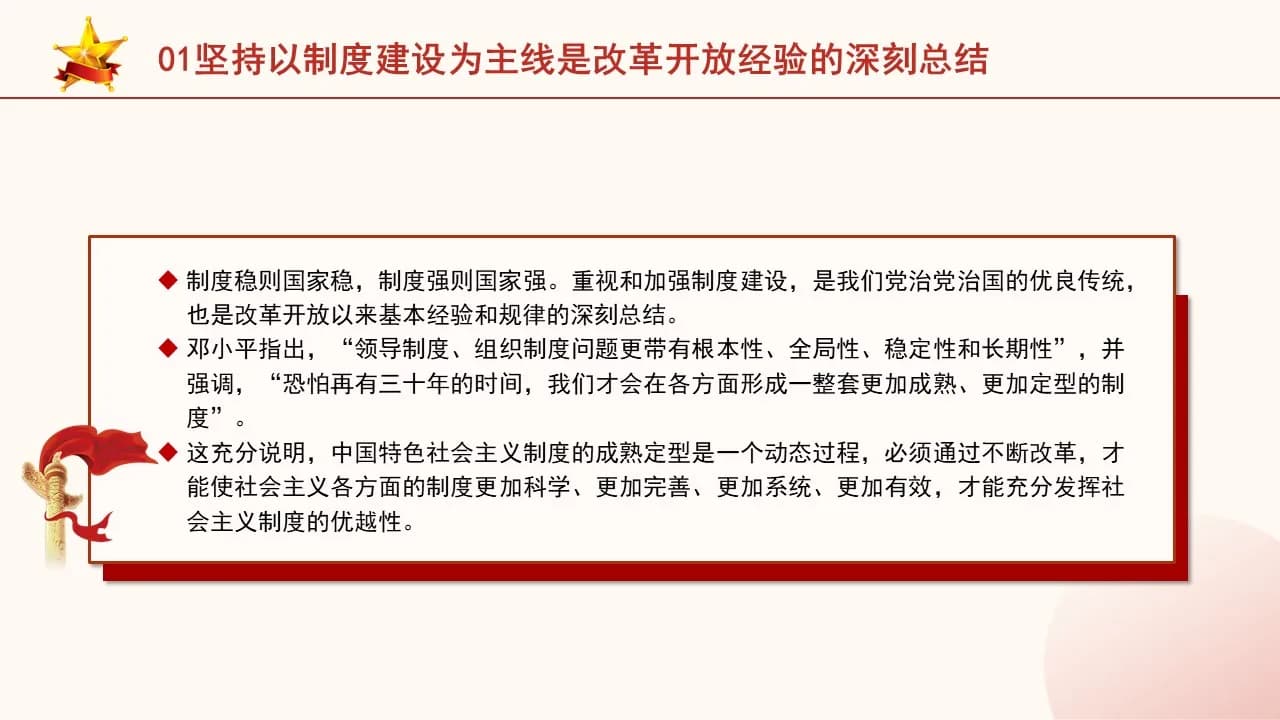 01坚持以制度建设为主线是改革开放经验的深刻总结

◆ 制度稳则国家稳，制度强则国家强。重视和加强制度建设，是我们党治党治国的优良传统，也是改革开放以来基本经验和规律的深刻总结。

◆ 邓小平指出，“领导制度、组织制度问题更带有根本性、全局性、稳定性和长期性”，并强调，“恐怕再有三十年的时间，我们才会在各方面形成一整套更加成熟、更加定型的制度”。

◆ 这充分说明，中国特色社会主义制度的成熟定型是一个动态过程，必须通过不断改革，才能使社会主义各方面的制度更加科学、更加完善、更加系统、更加有效，才能充分发挥社会主义制度的优越性。